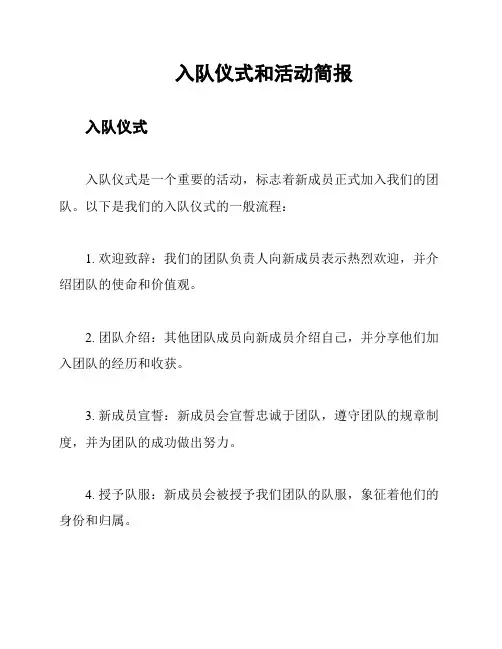 入队仪式和活动简报

入队仪式

入队仪式是一个重要的活动，标志着新成员正式加入我们的团队。以下是我们的入队仪式的一般流程：

1. 欢迎致辞：我们的团队负责人向新成员表示热烈欢迎，并介绍团队的使命和价值观。

2. 团队介绍：其他团队成员向新成员介绍自己，并分享他们加入团队的经历和收获。

3. 新成员宣誓：新成员会宣誓忠诚于团队，遵守团队的规章制度，并为团队的成功做出努力。

4. 授予队服：新成员会被授予我们团队的队服，象征着他们的身份和归属。